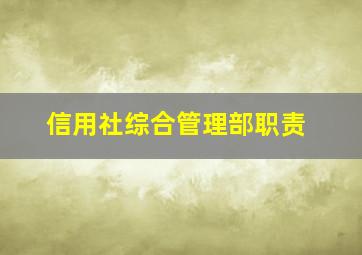 信用社综合管理部职责